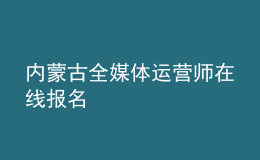 内蒙古全媒体运营师在线报名